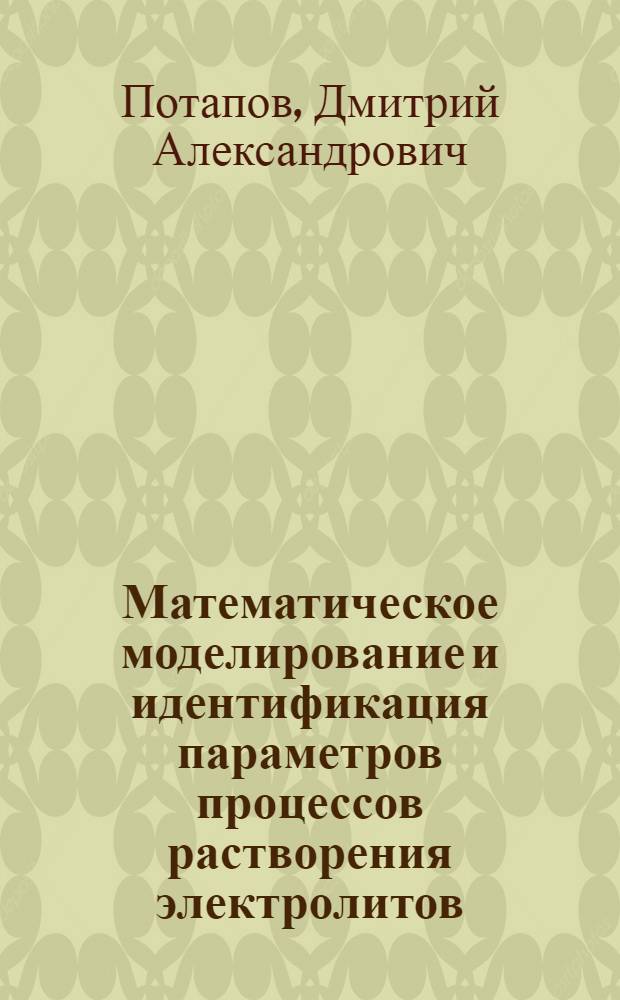 Потапов, Дмитрий Александрович

Математическое моделирование и идентификация параметров процессов растворения электролитов